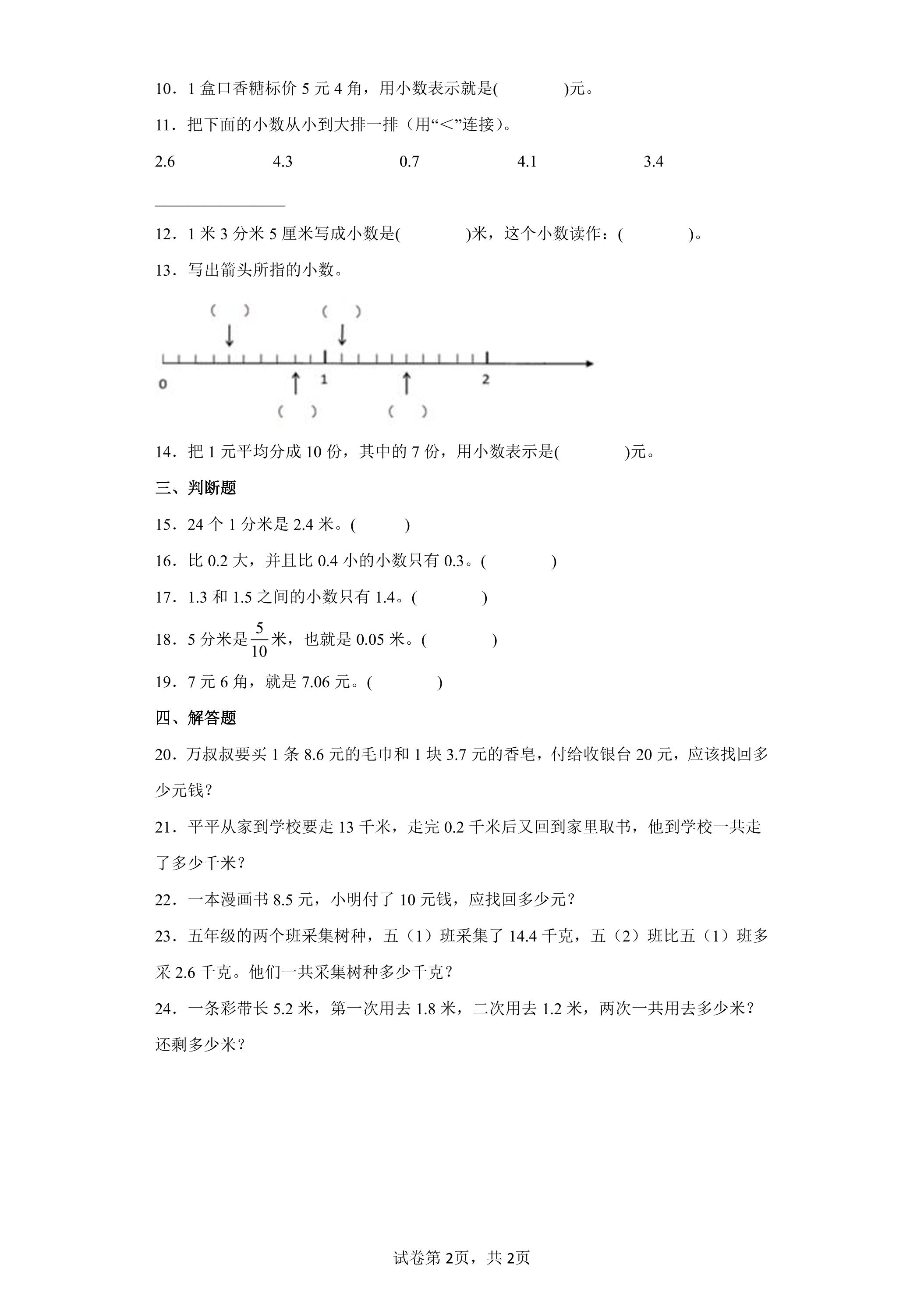 10．1盒口香糖标价5元4角，用小数表示就是(　　)元。

11．把下面的小数从小到大排一排（用“＜”连接）。

2.6　4.3　0.7　4.1　3.4

____

12．1米3分米5厘米写成小数是(　　)米，这个小数读作：(　　)。

13．写出箭头所指的小数。

(　)
(　)
0
1
2
(　)
(　)

14．把1元平均分成10份，其中的7份，用小数表示是(　　)元。

三、判断题

15．24个1分米是2.4米。(　　)

16．比0.2大，并且比0.4小的小数只有0.3。(　　)

17．1.3和1.5之间的小数只有1.4。(　　)

18．5分米是$\frac{5}{10}$米，也就是0.05米。(　　)

19．7元6角，就是7.06元。(　　)

四、解答题

20．万叔叔要买1条8.6元的毛巾和1块3.7元的香皂，付给收银台20元，应该找回多少元钱？

21．平平从家到学校要走13千米，走完0.2千米后又回到家里取书，他到学校一共走了多少千米？

22．一本漫画书8.5元，小明付了10元钱，应找回多少元？

23．五年级的两个班采集树种，五（1）班采集了14.4千克，五（2）班比五（1）班多采2.6千克。他们一共采集树种多少千克？

24．一条彩带长5.2米，第一次用去1.8米，二次用去1.2米，两次一共用去多少米？还剩多少米？

试卷第2页，共2页